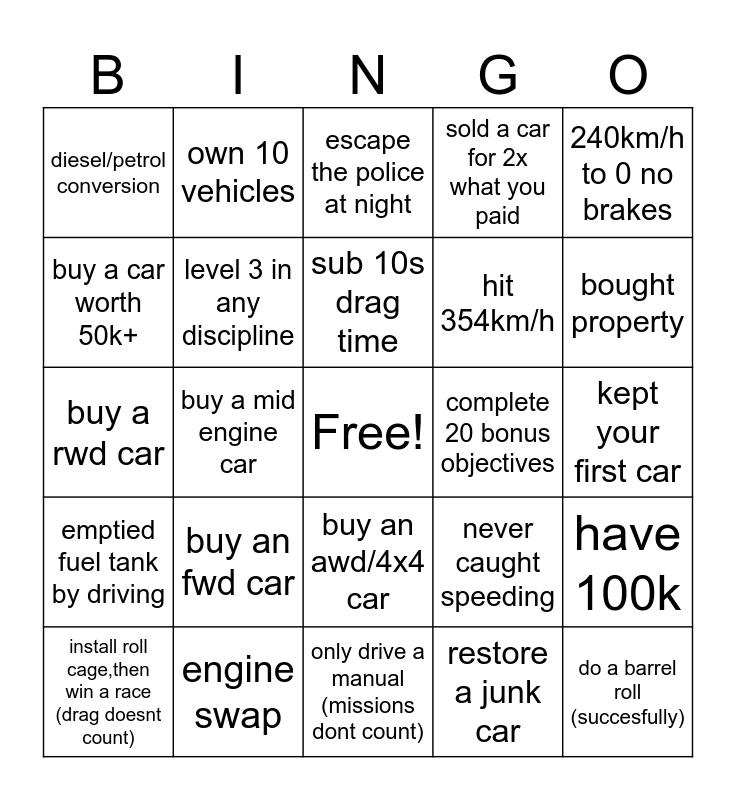 | B | I | N | G | O |
|---|---|---|---|---|
| diesel/petrol conversion | own 10 vehicles | escape the police at night | sold a car for 2x what you paid | 240km/h to 0 no brakes |
| buy a car worth 50k+ | level 3 in any discipline | sub 10s drag time | hit 354km/h | bought property |
| buy a rwd car | buy a mid engine car | Free! | complete 20 bonus objectives | kept your first car |
| emptied fuel tank by driving | buy an fwd car | buy an awd/4x4 car | never caught speeding | have 100k |
| install roll cage,then win a race (drag doesnt count) | engine swap | only drive a manual (missions dont count) | restore a junk car | do a barrel roll (succesfully) |